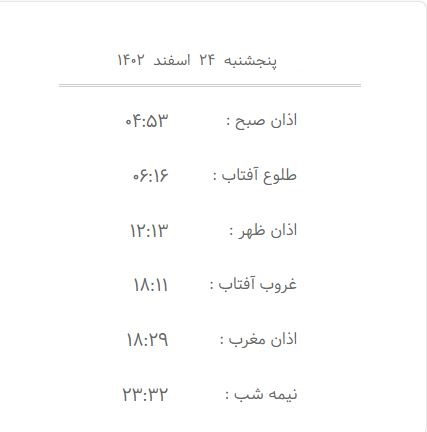 پنجشنبه ۲۴ اسفند ۱۴۰۲

اذان صبح : ۰۴:۵۳

طلوع آفتاب : ۰۶:۱۶

اذان ظهر : ۱۲:۱۳

غروب آفتاب : ۱۸:۱۱

اذان مغرب : ۱۸:۲۹

نیمه شب : ۲۳:۳۲